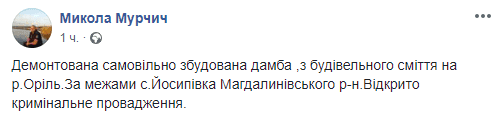 Микола Мурчич
1 ч. ·

Демонтована самовільно збудована дамба ,з будівельного сміття на р.Оріль.За межами с.Йосипівка Магдалинівського р-н.Відкрито кримінальне провадження.